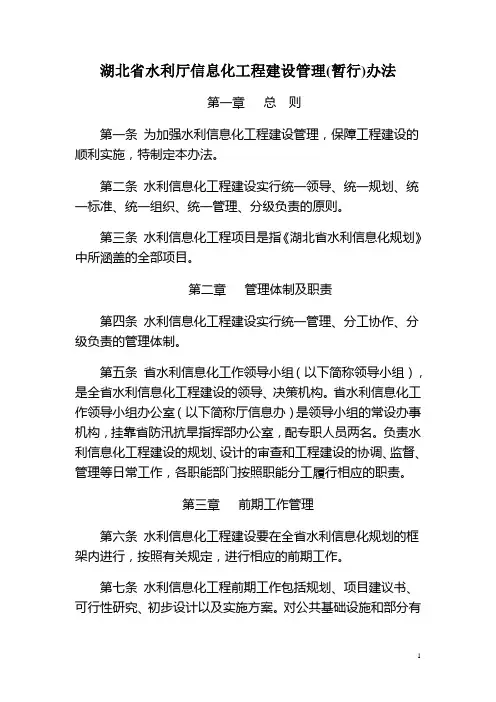 湖北省水利厅信息化工程建设管理(暂行)办法

第一章　总　则

第一条 为加强水利信息化工程建设管理，保障工程建设的顺利实施，特制定本办法。

第二条 水利信息化工程建设实行统一领导、统一规划、统一标准、统一组织、统一管理、分级负责的原则。

第三条 水利信息化工程项目是指《湖北省水利信息化规划》中所涵盖的全部项目。

第二章　管理体制及职责

第四条 水利信息化工程建设实行统一管理、分工协作、分级负责的管理体制。

第五条 省水利信息化工作领导小组（以下简称领导小组），是全省水利信息化工程建设的领导、决策机构。省水利信息化工作领导小组办公室（以下简称厅信息办）是领导小组的常设办事机构，挂靠省防汛抗旱指挥部办公室，配专职人员两名。负责水利信息化工程建设的规划、设计的审查和工程建设的协调、监督、管理等日常工作，各职能部门按照职能分工履行相应的职责。

第三章　前期工作管理

第六条 水利信息化工程建设要在全省水利信息化规划的框架内进行，按照有关规定，进行相应的前期工作。

第七条 水利信息化工程前期工作包括规划、项目建议书、可行性研究、初步设计以及实施方案。对公共基础设施和部分有

1